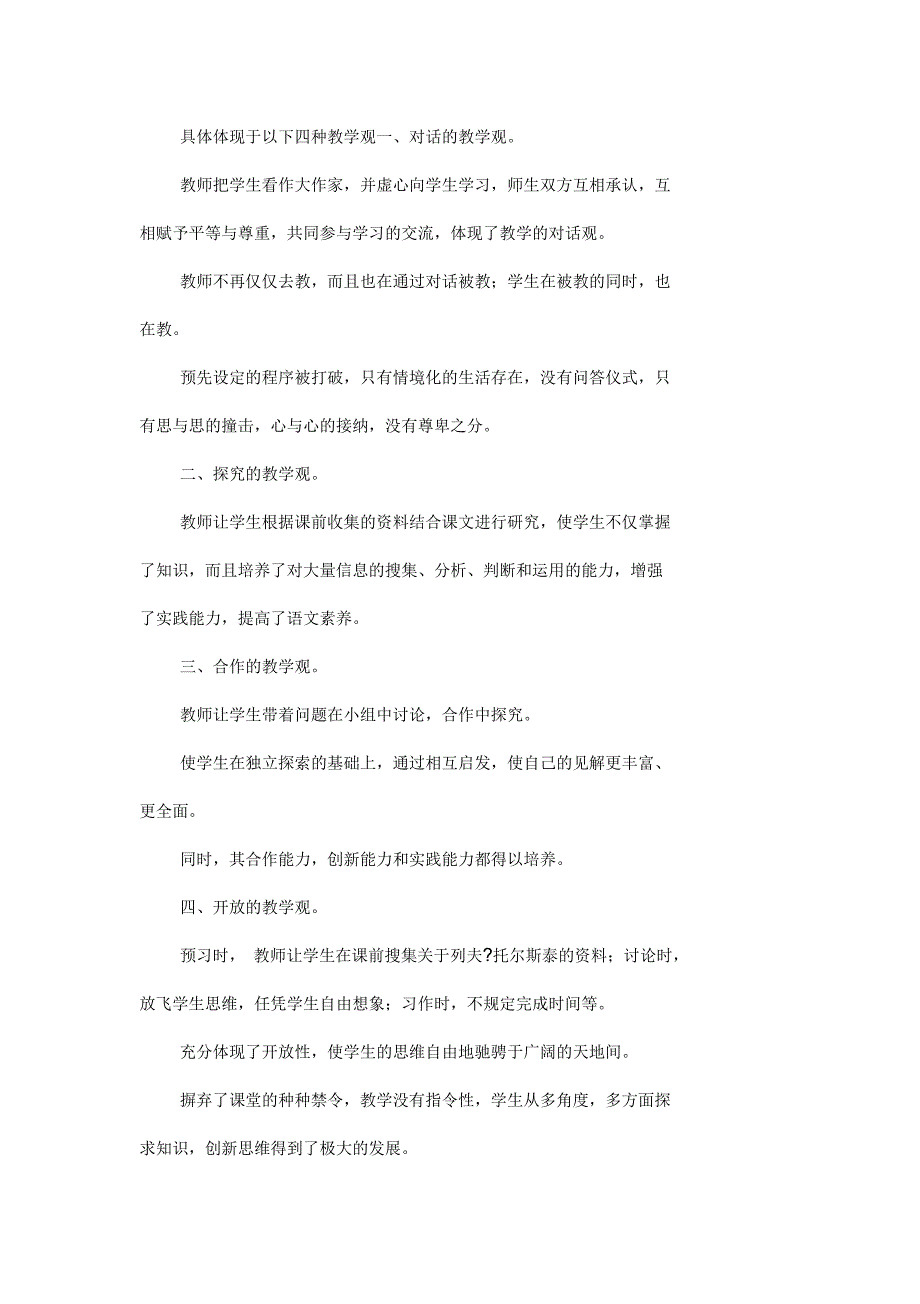 具体体现于以下四种教学观一、对话的教学观。

教师把学生看作大作家，并虚心向学生学习，师生双方互相承认，互相赋予平等与尊重，共同参与学习的交流，体现了教学的对话观。

教师不再仅仅去教，而且也在通过对话被教；学生在被教的同时，也在教。

预先设定的程序被打破，只有情境化的生活存在，没有问答仪式，只有思与思的撞击，心与心的接纳，没有尊卑之分。

二、探究的教学观。

教师让学生根据课前收集的资料结合课文进行研究，使学生不仅掌握了知识，而且培养了对大量信息的搜集、分析、判断和运用的能力，增强了实践能力，提高了语文素养。

三、合作的教学观。

教师让学生带着问题在小组中讨论，合作中探究。

使学生在独立探索的基础上，通过相互启发，使自己的见解更丰富、更全面。

同时，其合作能力，创新能力和实践能力都得以培养。

四、开放的教学观。

预习时， 教师让学生在课前搜集关于列夫?托尔斯泰的资料；讨论时，放飞学生思维，任凭学生自由想象；习作时，不规定完成时间等。

充分体现了开放性，使学生的思维自由地驰骋于广阔的天地间。

摒弃了课堂的种种禁令，教学没有指令性，学生从多角度，多方面探求知识，创新思维得到了极大的发展。